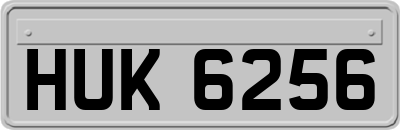 HUK 6256